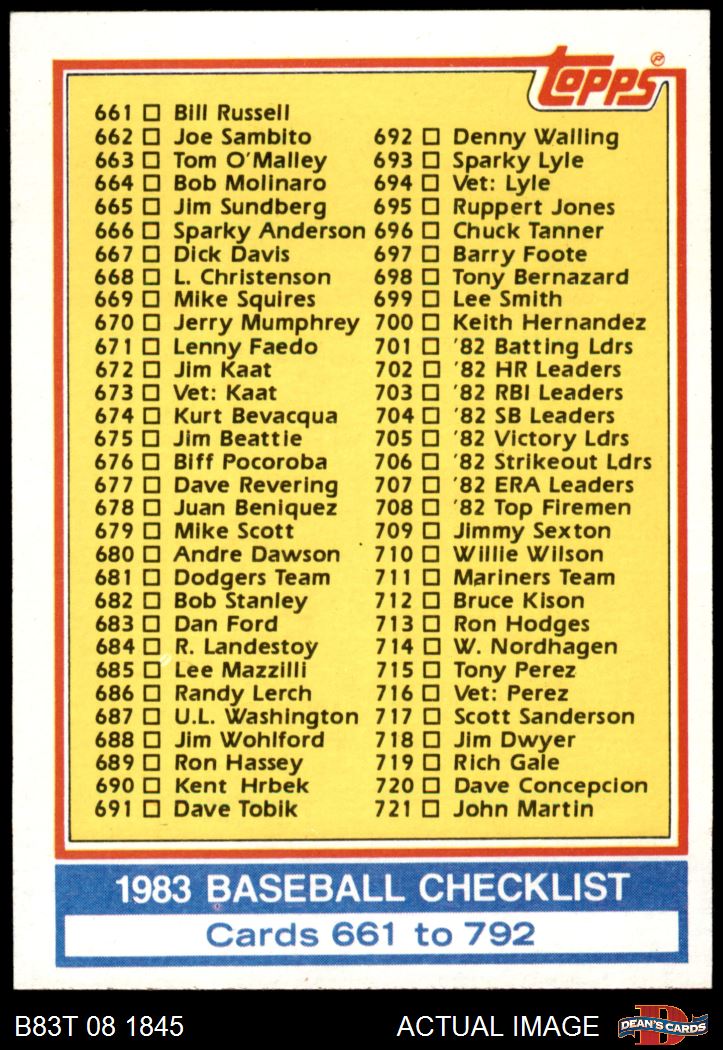 topps

661 ☐ Bill Russell
662 ☐ Joe Sambito
663 ☐ Tom O'Malley
664 ☐ Bob Molinaro
665 ☐ Jim Sundberg
666 ☐ Sparky Anderson
667 ☐ Dick Davis
668 ☐ L. Christenson
669 ☐ Mike Squires
670 ☐ Jerry Mumphrey
671 ☐ Lenny Faedo
672 ☐ Jim Kaat
673 ☐ Vet: Kaat
674 ☐ Kurt Bevacqua
675 ☐ Jim Beattie
676 ☐ Biff Pocoroba
677 ☐ Dave Revering
678 ☐ Juan Beniquez
679 ☐ Mike Scott
680 ☐ Andre Dawson
681 ☐ Dodgers Team
682 ☐ Bob Stanley
683 ☐ Dan Ford
684 ☐ R. Landestoy
685 ☐ Lee Mazzilli
686 ☐ Randy Lerch
687 ☐ U.L. Washington
688 ☐ Jim Wohlford
689 ☐ Ron Hassey
690 ☐ Kent Hrbek
691 ☐ Dave Tobik

692 ☐ Denny Walling
693 ☐ Sparky Lyle
694 ☐ Vet: Lyle
695 ☐ Ruppert Jones
696 ☐ Chuck Tanner
697 ☐ Barry Foote
698 ☐ Tony Bernazard
699 ☐ Lee Smith
700 ☐ Keith Hernandez
701 ☐ '82 Batting Ldrs
702 ☐ '82 HR Leaders
703 ☐ '82 RBI Leaders
704 ☐ '82 SB Leaders
705 ☐ '82 Victory Ldrs
706 ☐ '82 Strikeout Ldrs
707 ☐ '82 ERA Leaders
708 ☐ '82 Top Firemen
709 ☐ Jimmy Sexton
710 ☐ Willie Wilson
711 ☐ Mariners Team
712 ☐ Bruce Kison
713 ☐ Ron Hodges
714 ☐ W. Nordhagen
715 ☐ Tony Perez
716 ☐ Vet: Perez
717 ☐ Scott Sanderson
718 ☐ Jim Dwyer
719 ☐ Rich Gale
720 ☐ Dave Concepcion
721 ☐ John Martin

1983 BASEBALL CHECKLIST
Cards 661 to 792

B83T 08 1845
ACTUAL IMAGE
DEAN'S CARDS